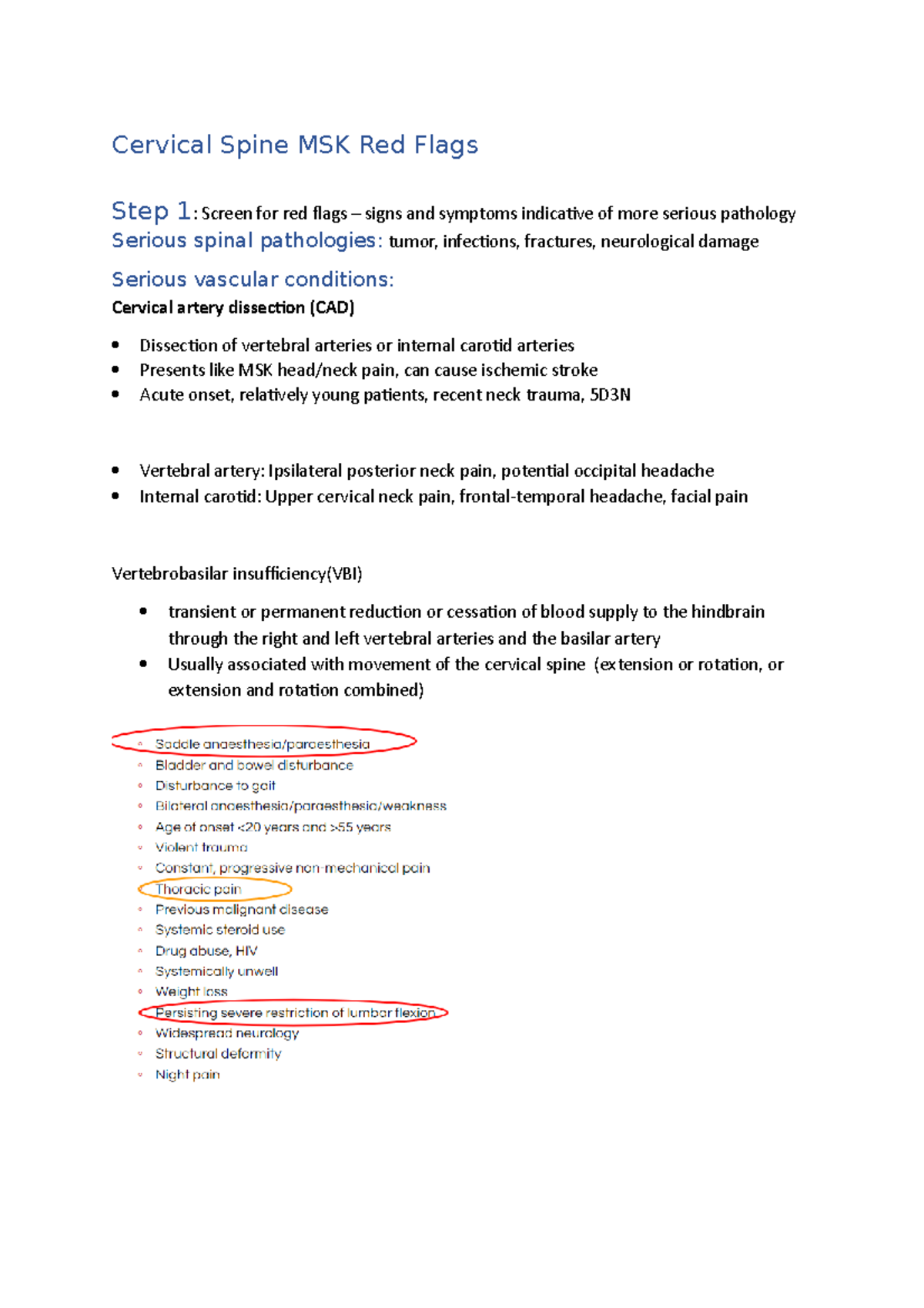 Cervical Spine MSK Red Flags

Step 1: Screen for red flags – signs and symptoms indicative of more serious pathology
Serious spinal pathologies: tumor, infections, fractures, neurological damage

Serious vascular conditions:
Cervical artery dissection (CAD)

• Dissection of vertebral arteries or internal carotid arteries
• Presents like MSK head/neck pain, can cause ischemic stroke
• Acute onset, relatively young patients, recent neck trauma, 5D3N

• Vertebral artery: Ipsilateral posterior neck pain, potential occipital headache
• Internal carotid: Upper cervical neck pain, frontal-temporal headache, facial pain

Vertebrobasilar insufficiency(VBI)

• transient or permanent reduction or cessation of blood supply to the hindbrain through the right and left vertebral arteries and the basilar artery
• Usually associated with movement of the cervical spine (extension or rotation, or extension and rotation combined)

• Saddle anaesthesia/paraesthesia
• Bladder and bowel disturbance
• Disturbance to gait
• Bilateral anaesthesia/paraesthesia/weakness
• Age of onset <20 years and >55 years
• Violent trauma
• Constant, progressive non-mechanical pain
• Thoracic pain
• Previous malignant disease
• Systemic steroid use
• Drug abuse, HIV
• Systemically unwell
• Weight loss
• Persisting severe restriction of lumbar flexion
• Widespread neurology
• Structural deformity
• Night pain